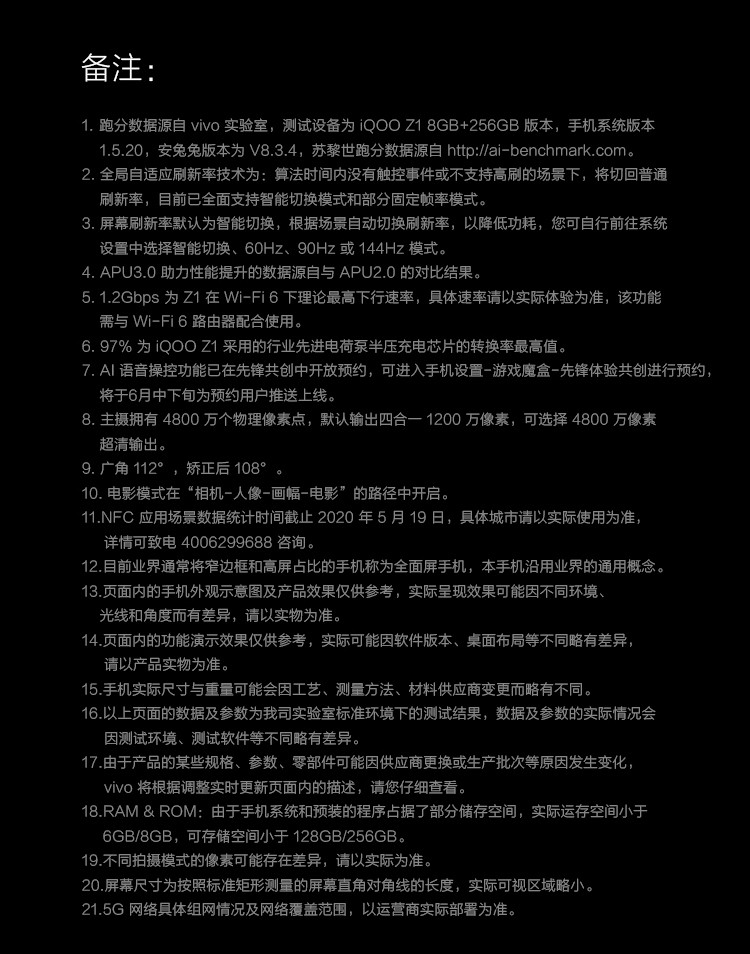 备注：

1. 跑分数据源自 vivo 实验室，测试设备为 iQOO Z1 8GB+256GB 版本，手机系统版本 1.5.20，安兔兔版本为 V8.3.4，苏黎世跑分数据源自 http://ai-benchmark.com。
2. 全局自适应刷新率技术为：算法时间内没有触控事件或不支持高刷的场景下，将切回普通刷新率，目前已全面支持智能切换模式和部分固定帧率模式。
3. 屏幕刷新率默认为智能切换，根据场景自动切换刷新率，以降低功耗，您可自行前往系统设置中选择智能切换、60Hz、90Hz 或 144Hz 模式。
4. APU3.0 助力性能提升的数据源自与 APU2.0 的对比结果。
5. 1.2Gbps 为 Z1 在 Wi-Fi 6 下理论最高下行速率，具体速率请以实际体验为准，该功能需与 Wi-Fi 6 路由器配合使用。
6. 97% 为 iQOO Z1 采用的行业先进电荷泵半压充电芯片的转换率最高值。
7. AI 语音操控功能已在先锋共创中开放预约，可进入手机设置-游戏魔盒-先锋体验共创进行预约，将于6月中下旬为预约用户推送上线。
8. 主摄拥有 4800 万个物理像素点，默认输出四合一 1200 万像素，可选择 4800 万像素超清输出。
9. 广角 112°，矫正后 108°。
10. 电影模式在“相机-人像-画幅-电影”的路径中开启。
11.NFC 应用场景数据统计时间截止 2020 年 5 月 19 日，具体城市请以实际使用为准，详情可致电 4006299688 咨询。
12.目前业界通常将窄边框和高屏占比的手机称为全面屏手机，本手机沿用业界的通用概念。
13.页面内的手机外观示意图及产品效果仅供参考，实际呈现效果可能因不同环境、光线和角度而有差异，请以实物为准。
14.页面内的功能演示效果仅供参考，实际可能因软件版本、桌面布局等不同略有差异，请以产品实物为准。
15.手机实际尺寸与重量可能会因工艺、测量方法、材料供应商变更而略有不同。
16.以上页面的数据及参数为我司实验室标准环境下的测试结果，数据及参数的实际情况会因测试环境、测试软件等不同略有差异。
17.由于产品的某些规格、参数、零部件可能因供应商更换或生产批次等原因发生变化，vivo 将根据调整实时更新页面内的描述，请您仔细查看。
18.RAM & ROM：由于手机系统和预装的程序占据了部分储存空间，实际运存空间小于 6GB/8GB，可存储空间小于 128GB/256GB。
19.不同拍摄模式的像素可能存在差异，请以实际为准。
20.屏幕尺寸为按照标准矩形测量的屏幕直角对角线的长度，实际可视区域略小。
21.5G 网络具体组网情况及网络覆盖范围，以运营商实际部署为准。